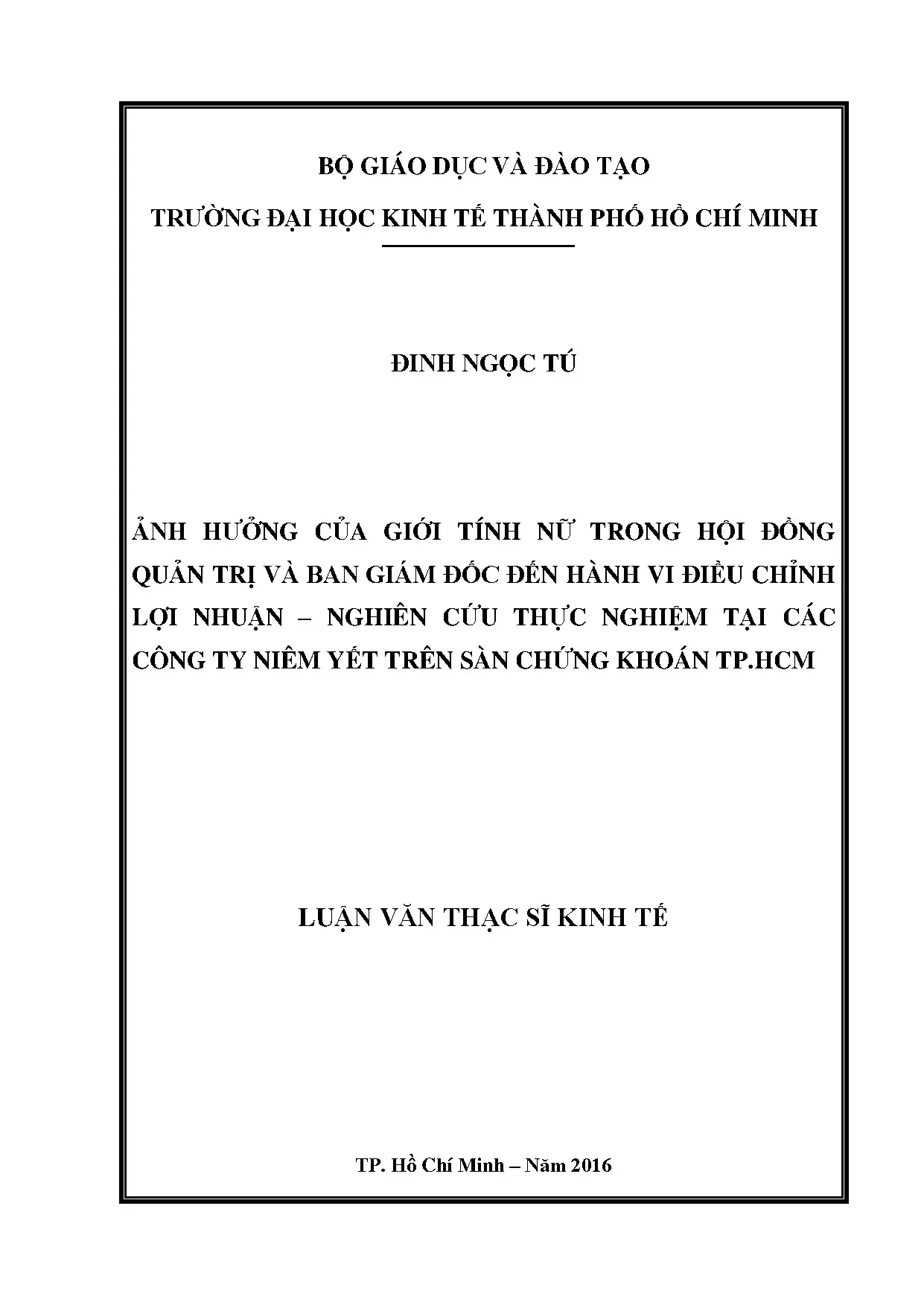 BỘ GIÁO DỤC VÀ ĐÀO TẠO

TRƯỜNG ĐẠI HỌC KINH TẾ THÀNH PHỐ HỒ CHÍ MINH

ĐINH NGỌC TÚ

ẢNH HƯỞNG CỦA GIỚI TÍNH NỮ TRONG HỘI ĐỒNG QUẢN TRỊ VÀ BAN GIÁM ĐỐC ĐẾN HÀNH VI ĐIỀU CHỈNH LỢI NHUẬN – NGHIÊN CỨU THỰC NGHIỆM TẠI CÁC CÔNG TY NIÊM YẾT TRÊN SÀN CHỨNG KHOÁN TP.HCM

LUẬN VĂN THẠC SĨ KINH TẾ

TP. Hồ Chí Minh – Năm 2016